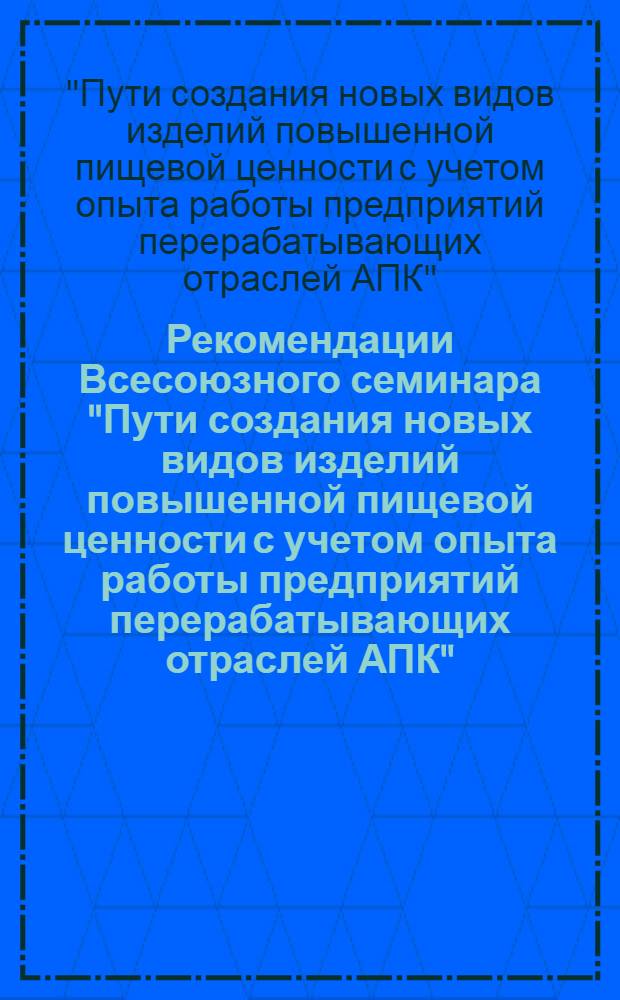 "Пути создания новых видов изделий повышенной пищевой ценности с учетом опыта работы предприятий перерабатывающих отраслей АПК"

Рекомендации Всесоюзного семинара "Пути создания новых видов изделий повышенной пищевой ценности с учетом опыта работы предприятий перерабатывающих отраслей АПК"